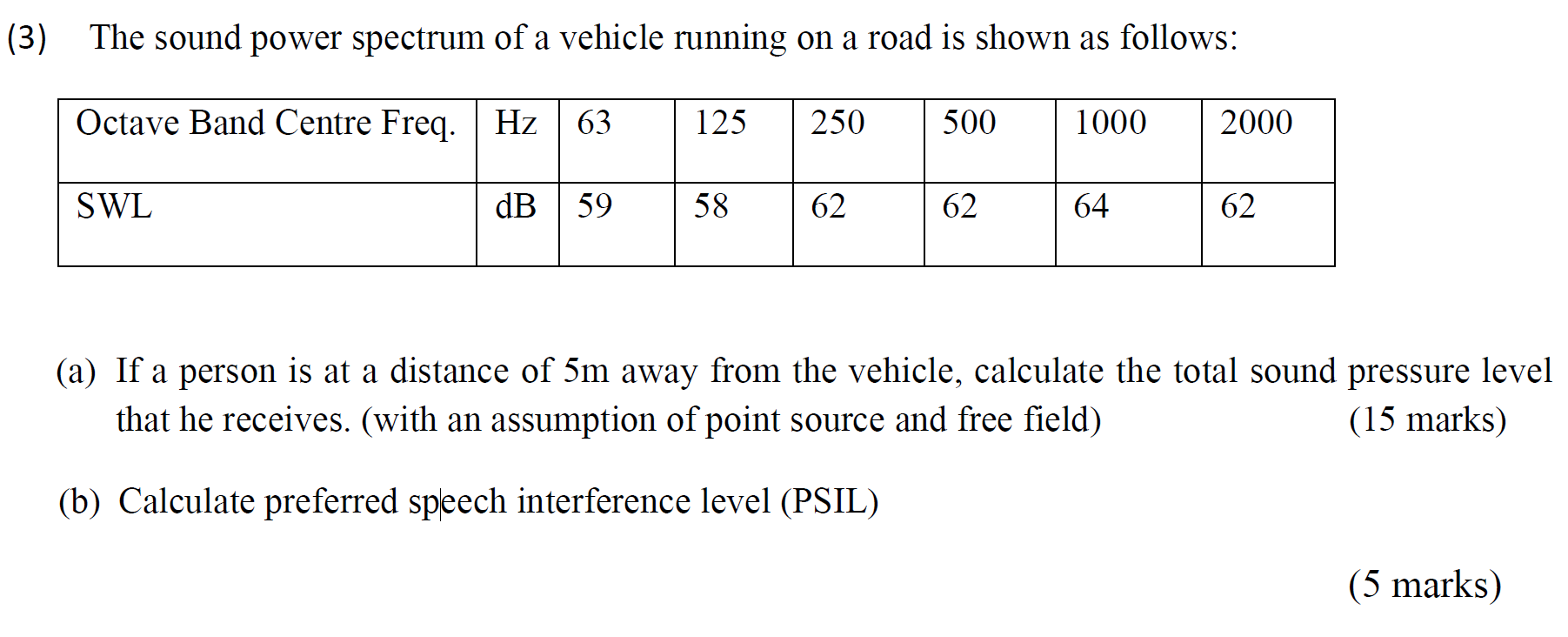 (3) The sound power spectrum of a vehicle running on a road is shown as follows:

| Octave Band Centre Freq. | Hz | 63 | 125 | 250 | 500 | 1000 | 2000 |
|---|---|---|---|---|---|---|---|
| SWL | dB | 59 | 58 | 62 | 62 | 64 | 62 |

(a) If a person is at a distance of 5m away from the vehicle, calculate the total sound pressure level that he receives. (with an assumption of point source and free field) (15 marks)

(b) Calculate preferred speech interference level (PSIL)

(5 marks)